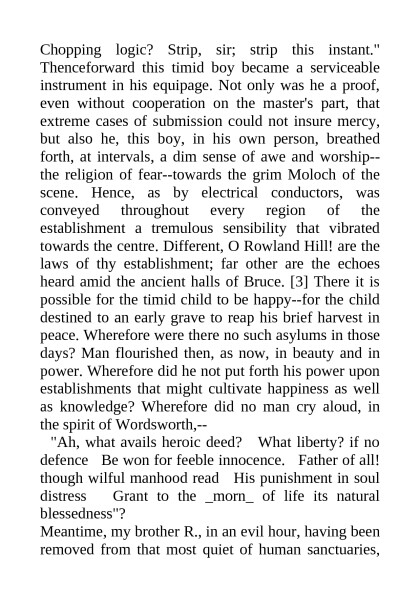 Chopping logic? Strip, sir; strip this instant." Thenceforward this timid boy became a serviceable instrument in his equipage. Not only was he a proof, even without cooperation on the master's part, that extreme cases of submission could not insure mercy, but also he, this boy, in his own person, breathed forth, at intervals, a dim sense of awe and worship--the religion of fear--towards the grim Moloch of the scene. Hence, as by electrical conductors, was conveyed throughout every region of the establishment a tremulous sensibility that vibrated towards the centre. Different, O Rowland Hill! are the laws of thy establishment; far other are the echoes heard amid the ancient halls of Bruce. [3] There it is possible for the timid child to be happy--for the child destined to an early grave to reap his brief harvest in peace. Wherefore were there no such asylums in those days? Man flourished then, as now, in beauty and in power. Wherefore did he not put forth his power upon establishments that might cultivate happiness as well as knowledge? Wherefore did no man cry aloud, in the spirit of Wordsworth,--

"Ah, what avails heroic deed? What liberty? if no defence Be won for feeble innocence. Father of all! though wilful manhood read His punishment in soul distress Grant to the _morn_ of life its natural blessedness"?

Meantime, my brother R., in an evil hour, having been removed from that most quiet of human sanctuaries,